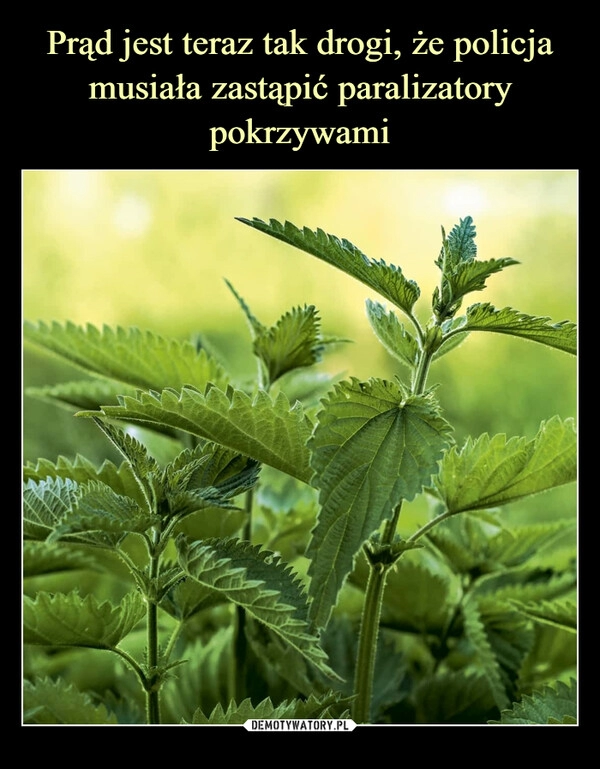 Prąd jest teraz tak drogi, że policja musiała zastąpić paralizatory pokrzywami

DEMOTYWATORY.PL